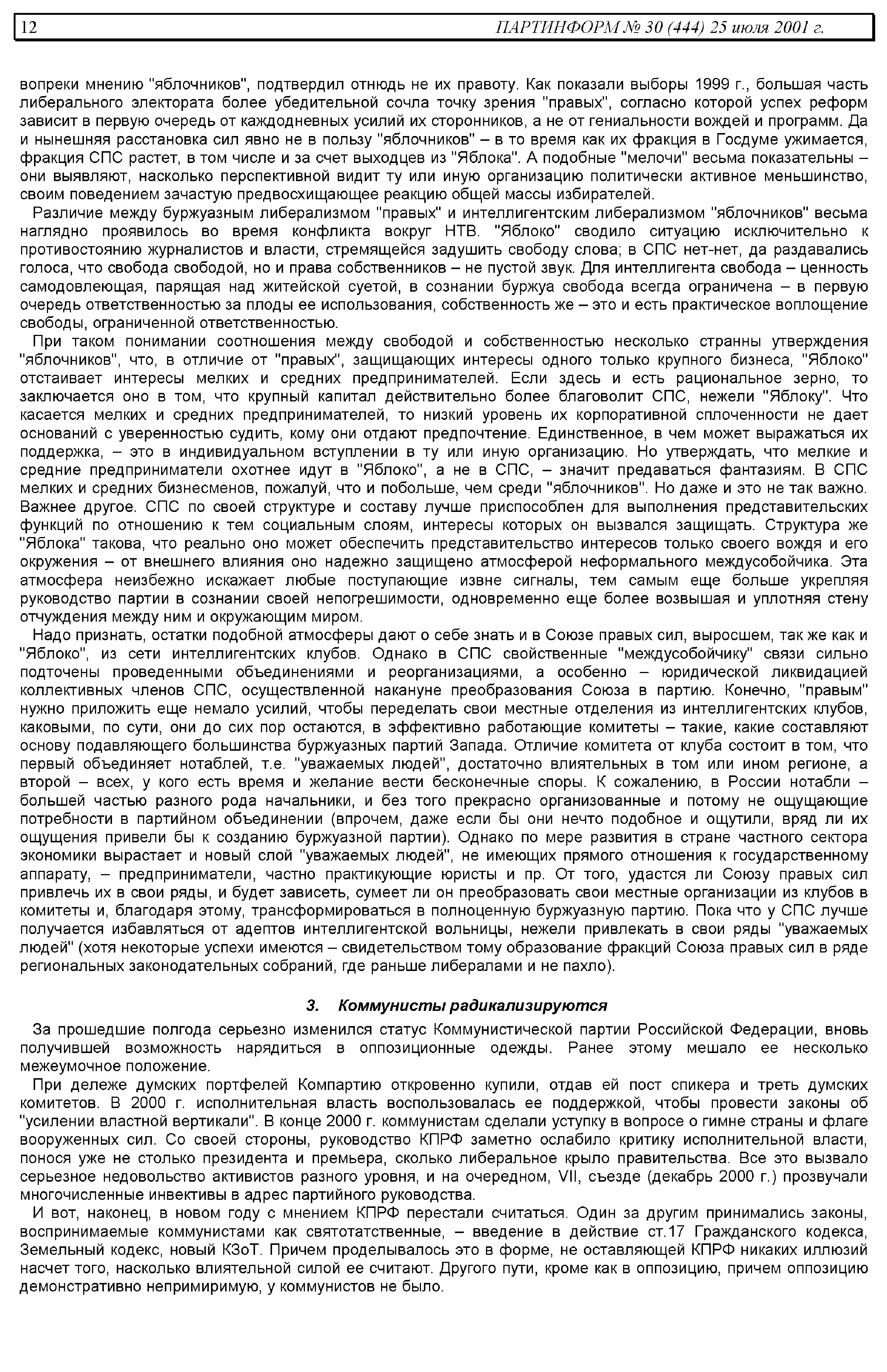 12 ПАРТИНФОРМ № 30 (444) 25 июля 2001 г.

вопреки мнению "яблочников", подтвердил отнюдь не их правоту. Как показали выборы 1999 г., большая часть либерального электората более убедительной сочла точку зрения "правых", согласно которой успех реформ зависит в первую очередь от каждодневных усилий их сторонников, а не от гениальности вождей и программ. Да и нынешняя расстановка сил явно не в пользу "яблочников" – в то время как их фракция в Госдуме ужимается, фракция СПС растет, в том числе и за счет выходцев из "Яблока". А подобные "мелочи" весьма показательны – они выявляют, насколько перспективной видит ту или иную организацию политически активное меньшинство, своим поведением зачастую предвосхищающее реакцию общей массы избирателей.

Различие между буржуазным либерализмом "правых" и интеллигентским либерализмом "яблочников" весьма наглядно проявилось во время конфликта вокруг НТВ. "Яблоко" сводило ситуацию исключительно к противостоянию журналистов и власти, стремящейся задушить свободу слова; в СПС нет-нет, да раздавались голоса, что свобода свободой, но и права собственников – не пустой звук. Для интеллигента свобода – ценность самодовлеющая, парящая над житейской суетой, в сознании буржуа свобода всегда ограничена – в первую очередь ответственностью за плоды ее использования, собственность же – это и есть практическое воплощение свободы, ограниченной ответственностью.

При таком понимании соотношения между свободой и собственностью несколько странны утверждения "яблочников", что, в отличие от "правых", защищающих интересы одного только крупного бизнеса, "Яблоко" отстаивает интересы мелких и средних предпринимателей. Если здесь и есть рациональное зерно, то заключается оно в том, что крупный капитал действительно более благоволит СПС, нежели "Яблоку". Что касается мелких и средних предпринимателей, то низкий уровень их корпоративной сплоченности не дает оснований с уверенностью судить, кому они отдают предпочтение. Единственное, в чем может выражаться их поддержка, – это в индивидуальном вступлении в ту или иную организацию. Но утверждать, что мелкие и средние предприниматели охотнее идут в "Яблоко", а не в СПС, – значит предаваться фантазиям. В СПС мелких и средних бизнесменов, пожалуй, что и побольше, чем среди "яблочников". Но даже и это не так важно. Важнее другое. СПС по своей структуре и составу лучше приспособлен для выполнения представительских функций по отношению к тем социальным слоям, интересы которых он вызвался защищать. Структура же "Яблока" такова, что реально оно может обеспечить представительство интересов только своего вождя и его окружения – от внешнего влияния оно надежно защищено атмосферой неформального междусобойчика. Эта атмосфера неизбежно искажает любые поступающие извне сигналы, тем самым еще больше укрепляя руководство партии в сознании своей непогрешимости, одновременно еще более возвышая и уплотняя стену отчуждения между ним и окружающим миром.

Надо признать, остатки подобной атмосферы дают о себе знать и в Союзе правых сил, выросшем, так же как и "Яблоко", из сети интеллигентских клубов. Однако в СПС свойственные "междусобойчику" связи сильно подточены проведенными объединениями и реорганизациями, а особенно – юридической ликвидацией коллективных членов СПС, осуществленной накануне преобразования Союза в партию. Конечно, "правым" нужно приложить еще немало усилий, чтобы переделать свои местные отделения из интеллигентских клубов, каковыми, по сути, они до сих пор остаются, в эффективно работающие комитеты – такие, какие составляют основу подавляющего большинства буржуазных партий Запада. Отличие комитета от клуба состоит в том, что первый объединяет нотаблей, т.е. "уважаемых людей", достаточно влиятельных в том или ином регионе, а второй – всех, у кого есть время и желание вести бесконечные споры. К сожалению, в России нотабли – большей частью разного рода начальники, и без того прекрасно организованные и потому не ощущающие потребности в партийном объединении (впрочем, даже если бы они нечто подобное и ощутили, вряд ли их ощущения привели бы к созданию буржуазной партии). Однако по мере развития в стране частного сектора экономики вырастает и новый слой "уважаемых людей", не имеющих прямого отношения к государственному аппарату, – предприниматели, частно практикующие юристы и пр. От того, удастся ли Союзу правых сил привлечь их в свои ряды, и будет зависеть, сумеет ли он преобразовать свои местные организации из клубов в комитеты и, благодаря этому, трансформироваться в полноценную буржуазную партию. Пока что у СПС лучше получается избавляться от адептов интеллигентской вольницы, нежели привлекать в свои ряды "уважаемых людей" (хотя некоторые успехи имеются – свидетельством тому образование фракций Союза правых сил в ряде региональных законодательных собраний, где раньше либералами и не пахло).

3. Коммунисты радикализируются

За прошедшие полгода серьезно изменился статус Коммунистической партии Российской Федерации, вновь получившей возможность нарядиться в оппозиционные одежды. Ранее этому мешало ее несколько межеумочное положение.

При дележе думских портфелей Компартию откровенно купили, отдав ей пост спикера и треть думских комитетов. В 2000 г. исполнительная власть воспользовалась ее поддержкой, чтобы провести законы об "усилении властной вертикали". В конце 2000 г. коммунистам сделали уступку в вопросе о гимне страны и флаге вооруженных сил. Со своей стороны, руководство КПРФ заметно ослабило критику исполнительной власти, понося уже не столько президента и премьера, сколько либеральное крыло правительства. Все это вызвало серьезное недовольство активистов разного уровня, и на очередном, VII, съезде (декабрь 2000 г.) прозвучали многочисленные инвективы в адрес партийного руководства.

И вот, наконец, в новом году с мнением КПРФ перестали считаться. Один за другим принимались законы, воспринимаемые коммунистами как святотатственные, – введение в действие ст.17 Гражданского кодекса, Земельный кодекс, новый КЗоТ. Причем проделывалось это в форме, не оставляющей КПРФ никаких иллюзий насчет того, насколько влиятельной силой ее считают. Другого пути, кроме как в оппозицию, причем оппозицию демонстративно непримиримую, у коммунистов не было.